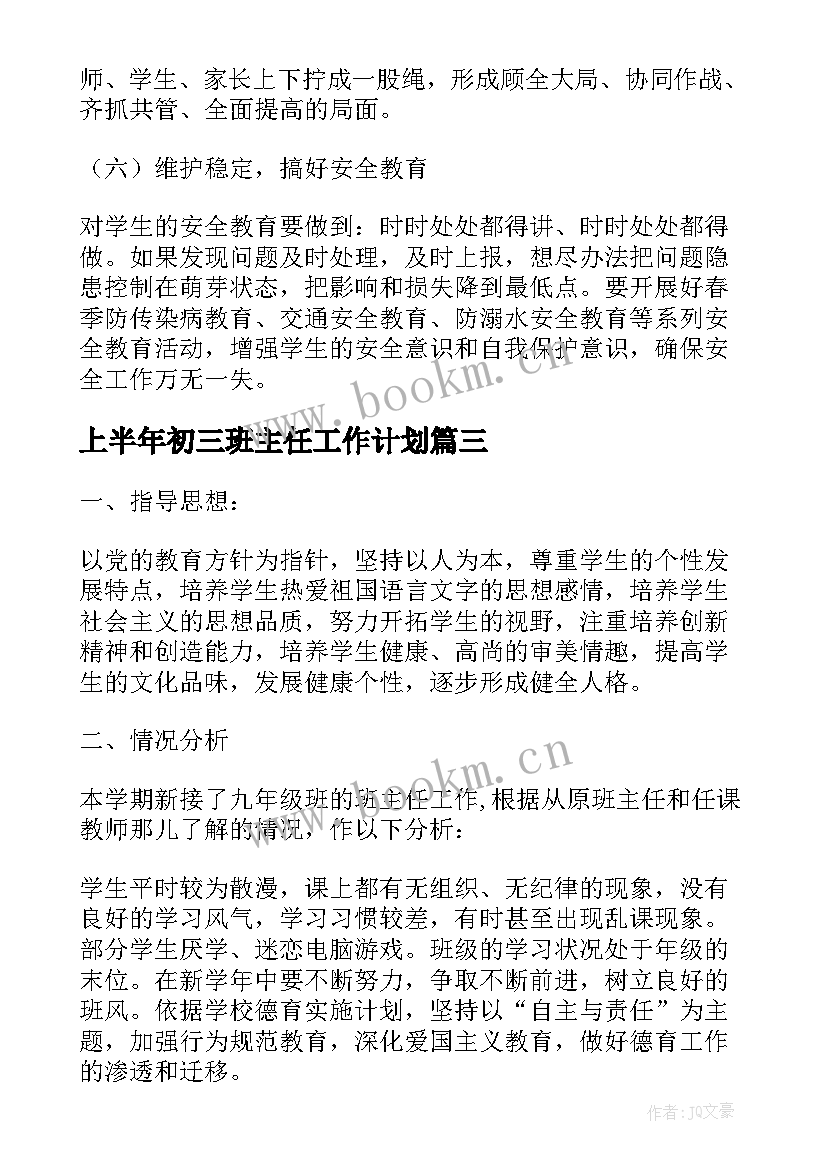 师、学生、家长上下拧成一股绳，形成顾全大局、协同作战、齐抓共管、全面提高的局面。

（六）维护稳定，搞好安全教育

对学生的安全教育要做到：时时处处都得讲、时时处处都得做。如果发现问题及时处理，及时上报，想尽办法把问题隐患控制在萌芽状态，把影响和损失降到最低点。要开展好春季防传染病教育、交通安全教育、防溺水安全教育等系列安全教育活动，增强学生的安全意识和自我保护意识，确保安全工作万无一失。

www.bookm.cn

上半年初三班主任工作计划篇三

一、指导思想：

以党的教育方针为指针，坚持以人为本，尊重学生的个性发展特点，培养学生热爱祖国语言文字的思想感情，培养学生社会主义的思想品质，努力开拓学生的视野，注重培养创新精神和创造能力，培养学生健康、高尚的审美情趣，提高学生的文化品味，发展健康个性，逐步形成健全人格。

二、情况分析

www.bookm.cn

本学期新接了九年级班的班主任工作,根据从原班主任和任课教师那儿了解的情况，作以下分析：

学生平时较为散漫，课上都有无组织、无纪律的现象，没有良好的学习风气，学习习惯较差，有时甚至出现乱课现象。部分学生厌学、迷恋电脑游戏。班级的学习状况处于年级的末位。在新学年中要不断努力，争取不断前进，树立良好的班风。依据学校德育实施计划，坚持以“自主与责任”为主题，加强行为规范教育，深化爱国主义教育，做好德育工作的渗透和迁移。

作者：JQ文豪